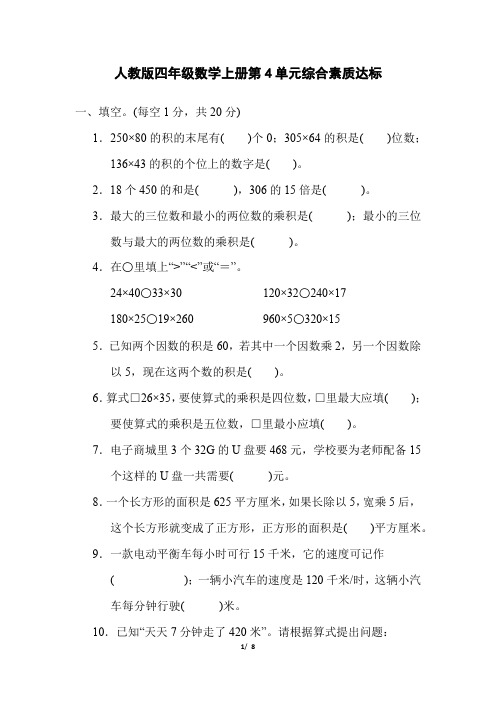 人教版四年级数学上册第 4 单元综合素质达标

一、填空。(每空 1 分，共 20 分)

1．250×80 的积的末尾有(　　)个 0；305×64 的积是(　　)位数；136×43 的积的个位上的数字是(　　)。

2．18 个 450 的和是(　　)，306 的 15 倍是(　　)。

3．最大的三位数和最小的两位数的乘积是(　　)；最小的三位数与最大的两位数的乘积是(　　)。

4．在○里填上“>”“<”或“＝”。

24×40○33×30　　　　120×32○240×17

180×25○19×260　　　　960×5○320×15

5．已知两个因数的积是 60，若其中一个因数乘 2，另一个因数除以 5，现在这两个数的积是(　　)。

6．算式□26×35，要使算式的乘积是四位数，□里最大应填(　　)；要使算式的乘积是五位数，□里最小应填(　　)。

7．电子商城里 3 个 32G 的 U 盘要 468 元，学校要为老师配备 15 个这样的 U 盘一共需要(　　)元。

8．一个长方形的面积是 625 平方厘米，如果长除以 5，宽乘 5 后，这个长方形就变成了正方形，正方形的面积是(　　)平方厘米。

9．一款电动平衡车每小时可行 15 千米，它的速度可记作(　　　　)；一辆小汽车的速度是 120 千米/时，这辆小汽车每分钟行驶(　　)米。

10．已知“天天 7 分钟走了 420 米”。请根据算式提出问题：

1/ 8